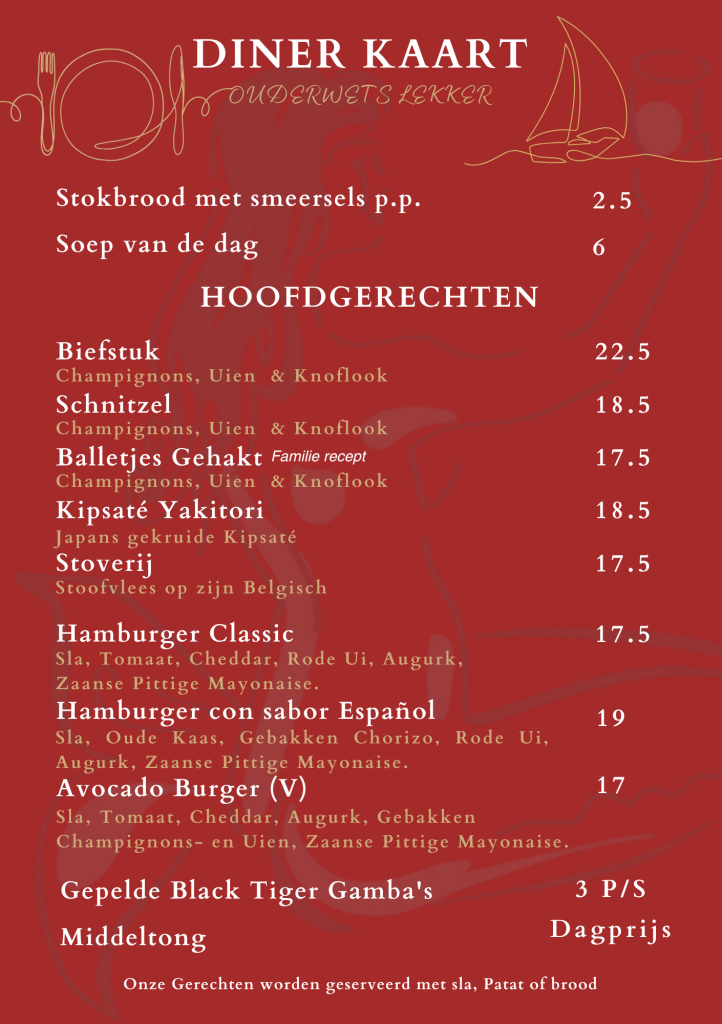 DINER KAART
OUDERWETS LEKKER

Stokbrood met smeersels p.p. 2.5

Soep van de dag 6

HOOFDGERECHTEN

Biefstuk 22.5
Champignons, Uien & Knoflook

Schnitzel 18.5
Champignons, Uien & Knoflook

Balletjes Gehakt Familie recept 17.5
Champignons, Uien & Knoflook

Kipsaté Yakitori 18.5
Japans gekruide Kipsaté

Stoverij 17.5
Stoofvlees op zijn Belgisch

Hamburger Classic 17.5
Sla, Tomaat, Cheddar, Rode Ui, Augurk, Zaanse Pittige Mayonaise.

Hamburger con sabor Español 19
Sla, Oude Kaas, Gebakken Chorizo, Rode Ui, Augurk, Zaanse Pittige Mayonaise.

Avocado Burger (V) 17
Sla, Tomaat, Cheddar, Augurk, Gebakken Champignons- en Uien, Zaanse Pittige Mayonaise.

Gepelde Black Tiger Gamba's 3 P/S

Middeltong Dagprijs

Onze Gerechten worden geserveerd met sla, Patat of brood